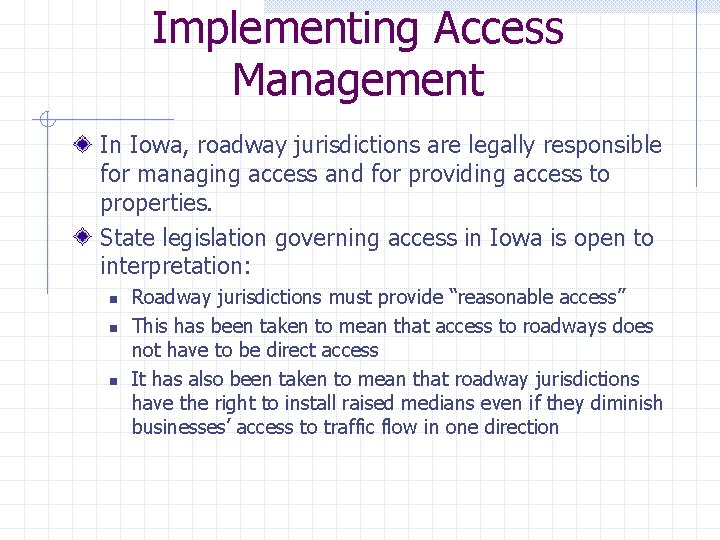 Implementing Access Management

In Iowa, roadway jurisdictions are legally responsible for managing access and for providing access to properties.

State legislation governing access in Iowa is open to interpretation:

Roadway jurisdictions must provide “reasonable access”

This has been taken to mean that access to roadways does not have to be direct access

It has also been taken to mean that roadway jurisdictions have the right to install raised medians even if they diminish businesses’ access to traffic flow in one direction